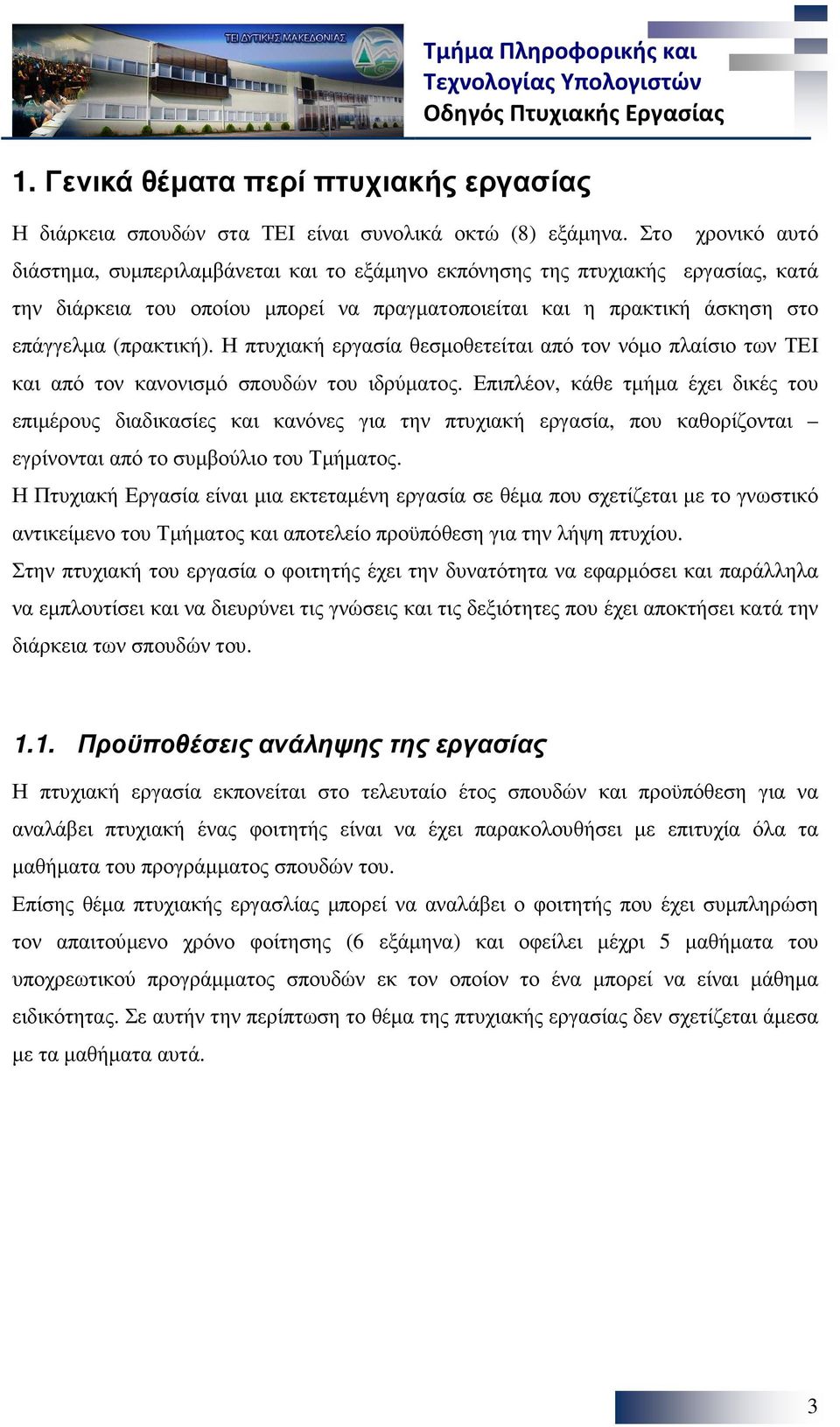 ΤΕΙ ΔΥΤΙΚΗΣ ΜΑΚΕΔΟΝΙΑΣ

Τμήμα Πληροφορικής και Τεχνολογίας Υπολογιστών
Οδηγός Πτυχιακής Εργασίας

1. Γενικά θέματα περί πτυχιακής εργασίας

Η διάρκεια σπουδών στα ΤΕΙ είναι συνολικά οκτώ (8) εξάμηνα. Στο χρονικό αυτό διάστημα, συμπεριλαμβάνεται και το εξάμηνο εκπόνησης της πτυχιακής εργασίας, κατά την διάρκεια του οποίου μπορεί να πραγματοποιείται και η πρακτική άσκηση στο επάγγελμα (πρακτική). Η πτυχιακή εργασία θεσμοθετείται από τον νόμο πλαίσιο των ΤΕΙ και από τον κανονισμό σπουδών του ιδρύματος. Επιπλέον, κάθε τμήμα έχει δικές του επιμέρους διαδικασίες και κανόνες για την πτυχιακή εργασία, που καθορίζονται – εγρίνονται από το συμβούλιο του Τμήματος.

Η Πτυχιακή Εργασία είναι μια εκτεταμένη εργασία σε θέμα που σχετίζεται με το γνωστικό αντικείμενο του Τμήματος και αποτελείο προϋπόθεση για την λήψη πτυχίου.

Στην πτυχιακή του εργασία ο φοιτητής έχει την δυνατότητα να εφαρμόσει και παράλληλα να εμπλουτίσει και να διευρύνει τις γνώσεις και τις δεξιότητες που έχει αποκτήσει κατά την διάρκεια των σπουδών του.

1.1. Προϋποθέσεις ανάληψης της εργασίας

Η πτυχιακή εργασία εκπονείται στο τελευταίο έτος σπουδών και προϋπόθεση για να αναλάβει πτυχιακή ένας φοιτητής είναι να έχει παρακολουθήσει με επιτυχία όλα τα μαθήματα του προγράμματος σπουδών του.

Επίσης θέμα πτυχιακής εργασλίας μπορεί να αναλάβει ο φοιτητής που έχει συμπληρώση τον απαιτούμενο χρόνο φοίτησης (6 εξάμηνα) και οφείλει μέχρι 5 μαθήματα του υποχρεωτικού προγράμματος σπουδών εκ τον οποίον το ένα μπορεί να είναι μάθημα ειδικότητας. Σε αυτήν την περίπτωση το θέμα της πτυχιακής εργασίας δεν σχετίζεται άμεσα με τα μαθήματα αυτά.

3